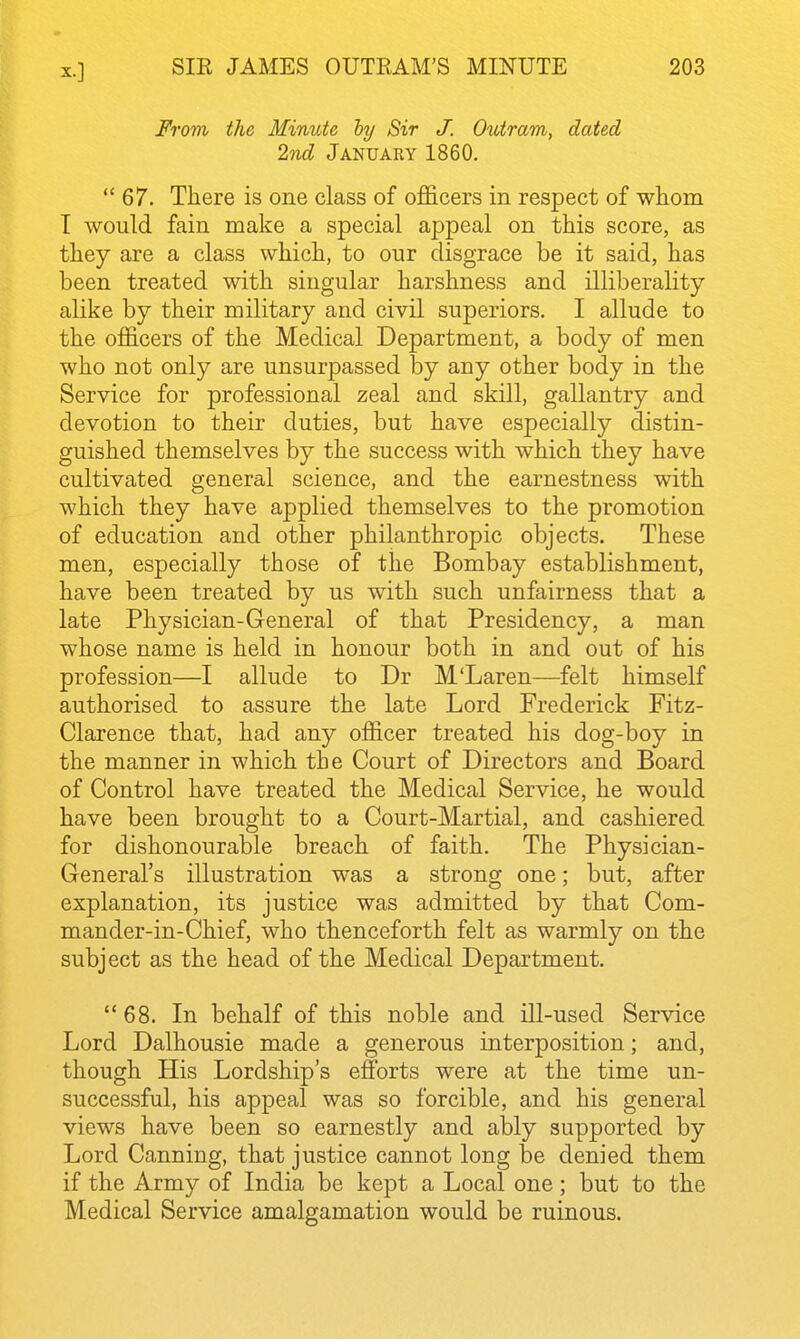 x.] SIR JAMES OUTRAM'S MINUTE 203

From the Minute by Sir J. Outram, dated 2nd January 1860.

" 67. There is one class of officers in respect of whom I would fain make a special appeal on this score, as they are a class which, to our disgrace be it said, has been treated with singular harshness and illiberality alike by their military and civil superiors. I allude to the officers of the Medical Department, a body of men who not only are unsurpassed by any other body in the Service for professional zeal and skill, gallantry and devotion to their duties, but have especially distinguished themselves by the success with which they have cultivated general science, and the earnestness with which they have applied themselves to the promotion of education and other philanthropic objects. These men, especially those of the Bombay establishment, have been treated by us with such unfairness that a late Physician-General of that Presidency, a man whose name is held in honour both in and out of his profession—I allude to Dr M'Laren—felt himself authorised to assure the late Lord Frederick Fitz-Clarence that, had any officer treated his dog-boy in the manner in which the Court of Directors and Board of Control have treated the Medical Service, he would have been brought to a Court-Martial, and cashiered for dishonourable breach of faith. The Physician-General's illustration was a strong one; but, after explanation, its justice was admitted by that Commander-in-Chief, who thenceforth felt as warmly on the subject as the head of the Medical Department.

" 68. In behalf of this noble and ill-used Service Lord Dalhousie made a generous interposition; and, though His Lordship's efforts were at the time unsuccessful, his appeal was so forcible, and his general views have been so earnestly and ably supported by Lord Canning, that justice cannot long be denied them if the Army of India be kept a Local one; but to the Medical Service amalgamation would be ruinous.